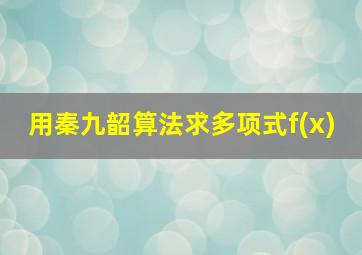 用秦九韶算法求多项式f(x)